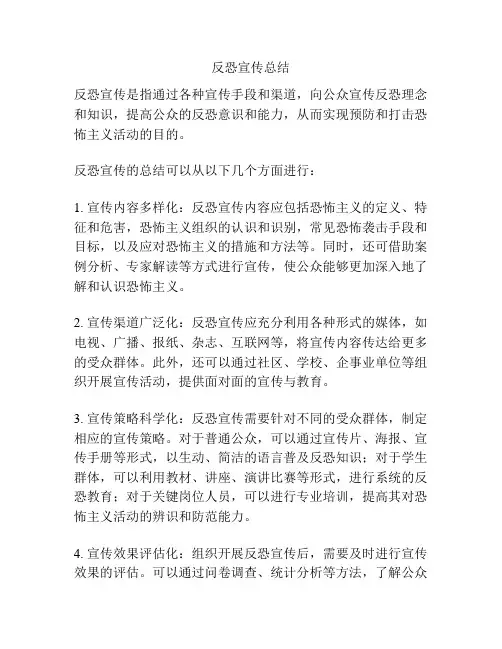 反恐宣传总结

反恐宣传是指通过各种宣传手段和渠道，向公众宣传反恐理念和知识，提高公众的反恐意识和能力，从而实现预防和打击恐怖主义活动的目的。

反恐宣传的总结可以从以下几个方面进行：

1. 宣传内容多样化：反恐宣传内容应包括恐怖主义的定义、特征和危害，恐怖主义组织的认识和识别，常见恐怖袭击手段和目标，以及应对恐怖主义的措施和方法等。同时，还可借助案例分析、专家解读等方式进行宣传，使公众能够更加深入地了解和认识恐怖主义。

2. 宣传渠道广泛化：反恐宣传应充分利用各种形式的媒体，如电视、广播、报纸、杂志、互联网等，将宣传内容传达给更多的受众群体。此外，还可以通过社区、学校、企事业单位等组织开展宣传活动，提供面对面的宣传与教育。

3. 宣传策略科学化：反恐宣传需要针对不同的受众群体，制定相应的宣传策略。对于普通公众，可以通过宣传片、海报、宣传手册等形式，以生动、简洁的语言普及反恐知识；对于学生群体，可以利用教材、讲座、演讲比赛等形式，进行系统的反恐教育；对于关键岗位人员，可以进行专业培训，提高其对恐怖主义活动的辨识和防范能力。

4. 宣传效果评估化：组织开展反恐宣传后，需要及时进行宣传效果的评估。可以通过问卷调查、统计分析等方法，了解公众